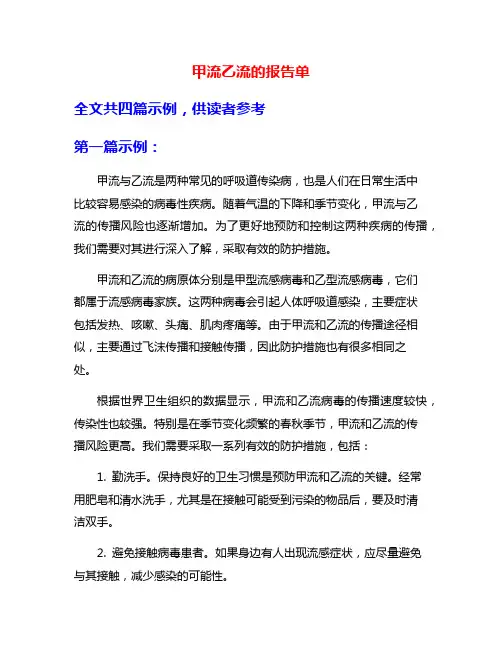 甲流乙流的报告单

全文共四篇示例，供读者参考

第一篇示例：

甲流与乙流是两种常见的呼吸道传染病，也是人们在日常生活中比较容易感染的病毒性疾病。随着气温的下降和季节变化，甲流与乙流的传播风险也逐渐增加。为了更好地预防和控制这两种疾病的传播，我们需要对其进行深入了解，采取有效的防护措施。

甲流和乙流的病原体分别是甲型流感病毒和乙型流感病毒，它们都属于流感病毒家族。这两种病毒会引起人体呼吸道感染，主要症状包括发热、咳嗽、头痛、肌肉疼痛等。由于甲流和乙流的传播途径相似，主要通过飞沫传播和接触传播，因此防护措施也有很多相同之处。

根据世界卫生组织的数据显示，甲流和乙流病毒的传播速度较快，传染性也较强。特别是在季节变化频繁的春秋季节，甲流和乙流的传播风险更高。我们需要采取一系列有效的防护措施，包括：

1. 勤洗手。保持良好的卫生习惯是预防甲流和乙流的关键。经常用肥皂和清水洗手，尤其是在接触可能受到污染的物品后，要及时清洁双手。

2. 避免接触病毒患者。如果身边有人出现流感症状，应尽量避免与其接触，减少感染的可能性。